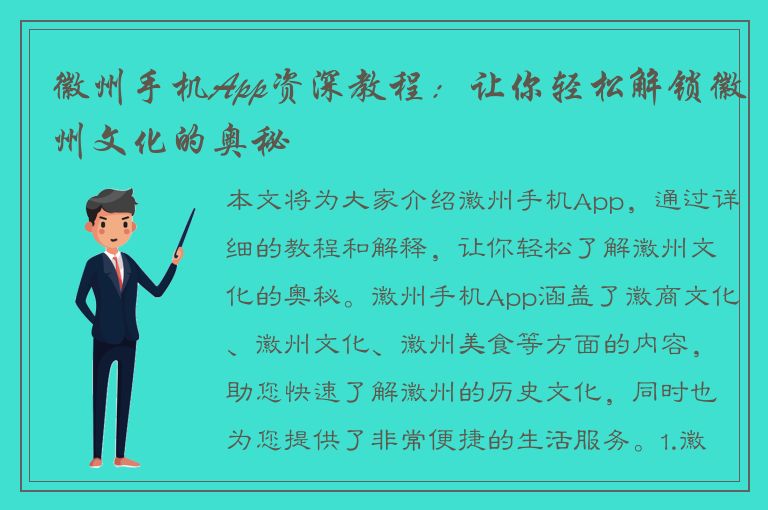 徽州手机App资深教程：让你轻松解锁徽州文化的奥秘

本文将为大家介绍徽州手机App，通过详细的教程和解释，让你轻松了解徽州文化的奥秘。徽州手机App涵盖了徽商文化、徽州文化、徽州美食等方面的内容，助您快速了解徽州的历史文化，同时也为您提供了非常便捷的生活服务。1.徽